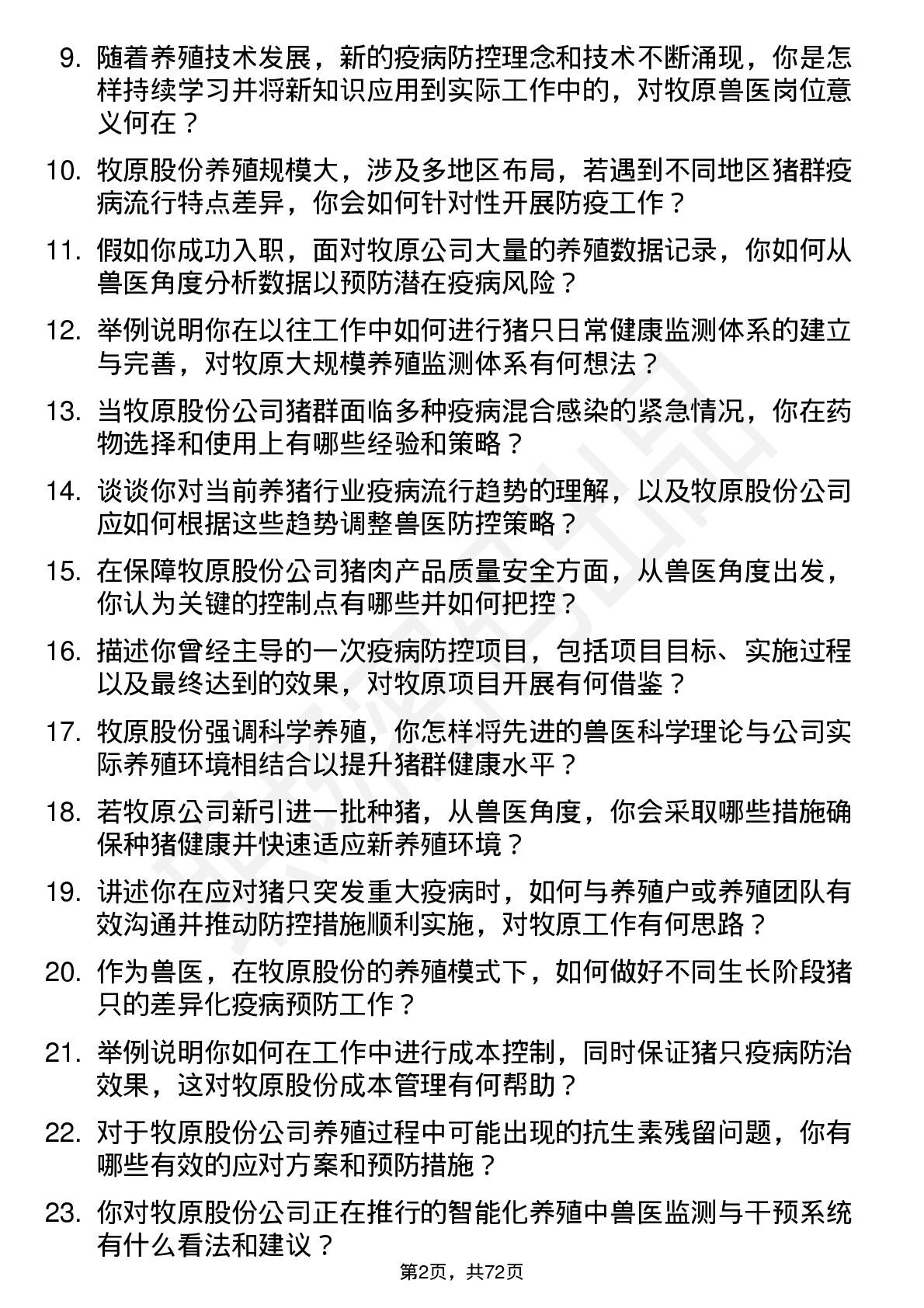 9. 随着养殖技术发展，新的疫病防控理念和技术不断涌现，你是怎样持续学习并将新知识应用到实际工作中的，对牧原兽医岗位意义何在？

10. 牧原股份养殖规模大，涉及多地区布局，若遇到不同地区猪群疫病流行特点差异，你会如何针对性开展防疫工作？

11. 假如你成功入职，面对牧原公司大量的养殖数据记录，你如何从兽医角度分析数据以预防潜在疫病风险？

12. 举例说明你在以往工作中如何进行猪只日常健康监测体系的建立与完善，对牧原大规模养殖监测体系有何想法？

13. 当牧原股份公司猪群面临多种疫病混合感染的紧急情况，你在药物选择和使用上有哪些经验和策略？

14. 谈谈你对当前养猪行业疫病流行趋势的理解，以及牧原股份公司应如何根据这些趋势调整兽医防控策略？

15. 在保障牧原股份公司猪肉产品质量安全方面，从兽医角度出发，你认为关键的控制点有哪些并如何把控？

16. 描述你曾经主导的一次疫病防控项目，包括项目目标、实施过程以及最终达到的效果，对牧原项目开展有何借鉴？

17. 牧原股份强调科学养殖，你怎样将先进的兽医科学理论与公司实际养殖环境相结合以提升猪群健康水平？

18. 若牧原公司新引进一批种猪，从兽医角度，你会采取哪些措施确保种猪健康并快速适应新养殖环境？

19. 讲述你在应对猪只突发重大疫病时，如何与养殖户或养殖团队有效沟通并推动防控措施顺利实施，对牧原工作有何思路？

20. 作为兽医，在牧原股份的养殖模式下，如何做好不同生长阶段猪只的差异化疫病预防工作？

21. 举例说明你如何在工作中进行成本控制，同时保证猪只疫病防治效果，这对牧原股份成本管理有何帮助？

22. 对于牧原股份公司养殖过程中可能出现的抗生素残留问题，你有哪些有效的应对方案和预防措施？

23. 你对牧原股份公司正在推行的智能化养殖中兽医监测与干预系统有什么看法和建议？

第2页，共72页